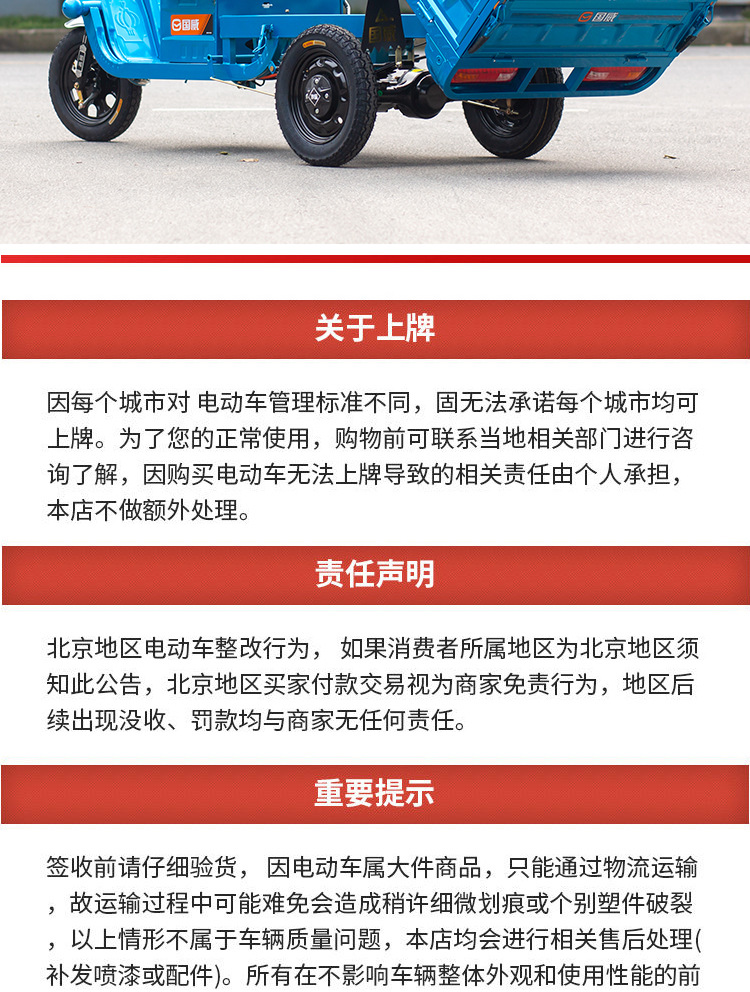 国威

国威

关于上牌

因每个城市对 电动车管理标准不同，固无法承诺每个城市均可上牌。为了您的正常使用，购物前可联系当地相关部门进行咨询了解，因购买电动车无法上牌导致的相关责任由个人承担，本店不做额外处理。

责任声明

北京地区电动车整改行为， 如果消费者所属地区为北京地区须知此公告，北京地区买家付款交易视为商家免责行为，地区后续出现没收、罚款均与商家无任何责任。

重要提示

签收前请仔细验货， 因电动车属大件商品，只能通过物流运输，故运输过程中可能难免会造成稍许细微划痕或个别塑件破裂，以上情形不属于车辆质量问题，本店均会进行相关售后处理(补发喷漆或配件)。所有在不影响车辆整体外观和使用性能的前